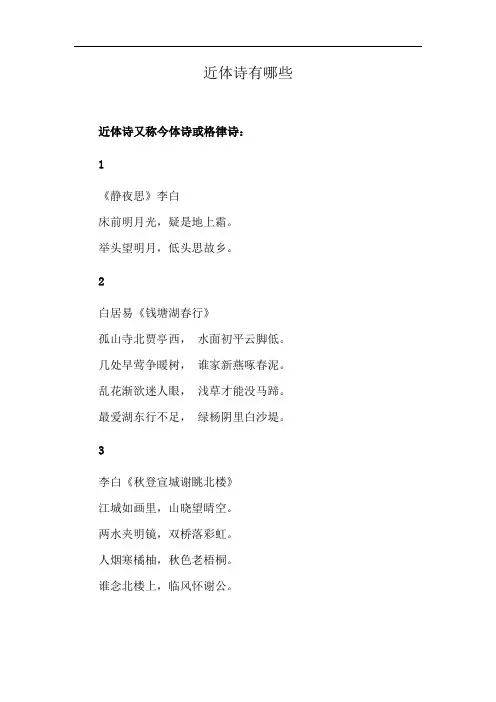 近体诗有哪些

近体诗又称今体诗或格律诗：

1

《静夜思》李白

床前明月光，疑是地上霜。

举头望明月，低头思故乡。

2

白居易《钱塘湖春行》

孤山寺北贾亭西， 水面初平云脚低。

几处早莺争暖树， 谁家新燕啄春泥。

乱花渐欲迷人眼， 浅草才能没马蹄。

最爱湖东行不足， 绿杨阴里白沙堤。

3

李白《秋登宣城谢朓北楼》

江城如画里，山晓望晴空。

两水夹明镜，双桥落彩虹。

人烟寒橘柚，秋色老梧桐。

谁念北楼上，临风怀谢公。